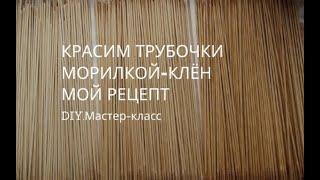 КРАСИМ ТРУБОЧКИ
МОРИЛКОЙ-КЛЁН
МОЙ РЕЦЕПТ
DIY.Мастер-класс